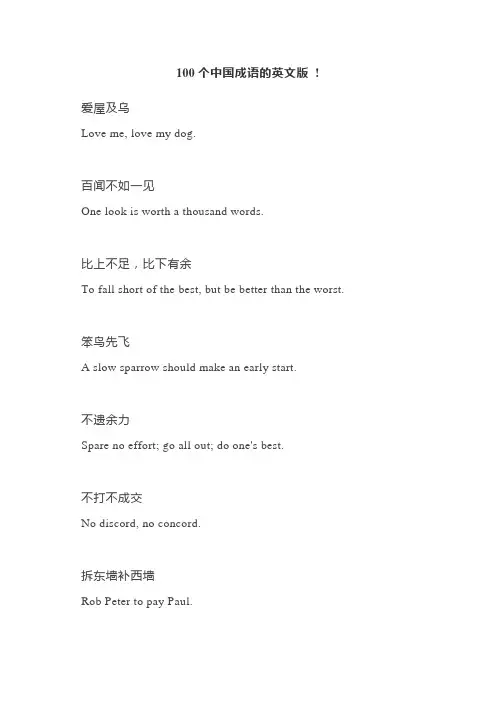 100 个中国成语的英文版 ！

爱屋及乌

Love me, love my dog.

百闻不如一见

One look is worth a thousand words.

比上不足，比下有余

To fall short of the best, but be better than the worst.

笨鸟先飞

A slow sparrow should make an early start.

不遗余力

Spare no effort; go all out; do one's best.

不打不成交

No discord, no concord.

拆东墙补西墙

Rob Peter to pay Paul.